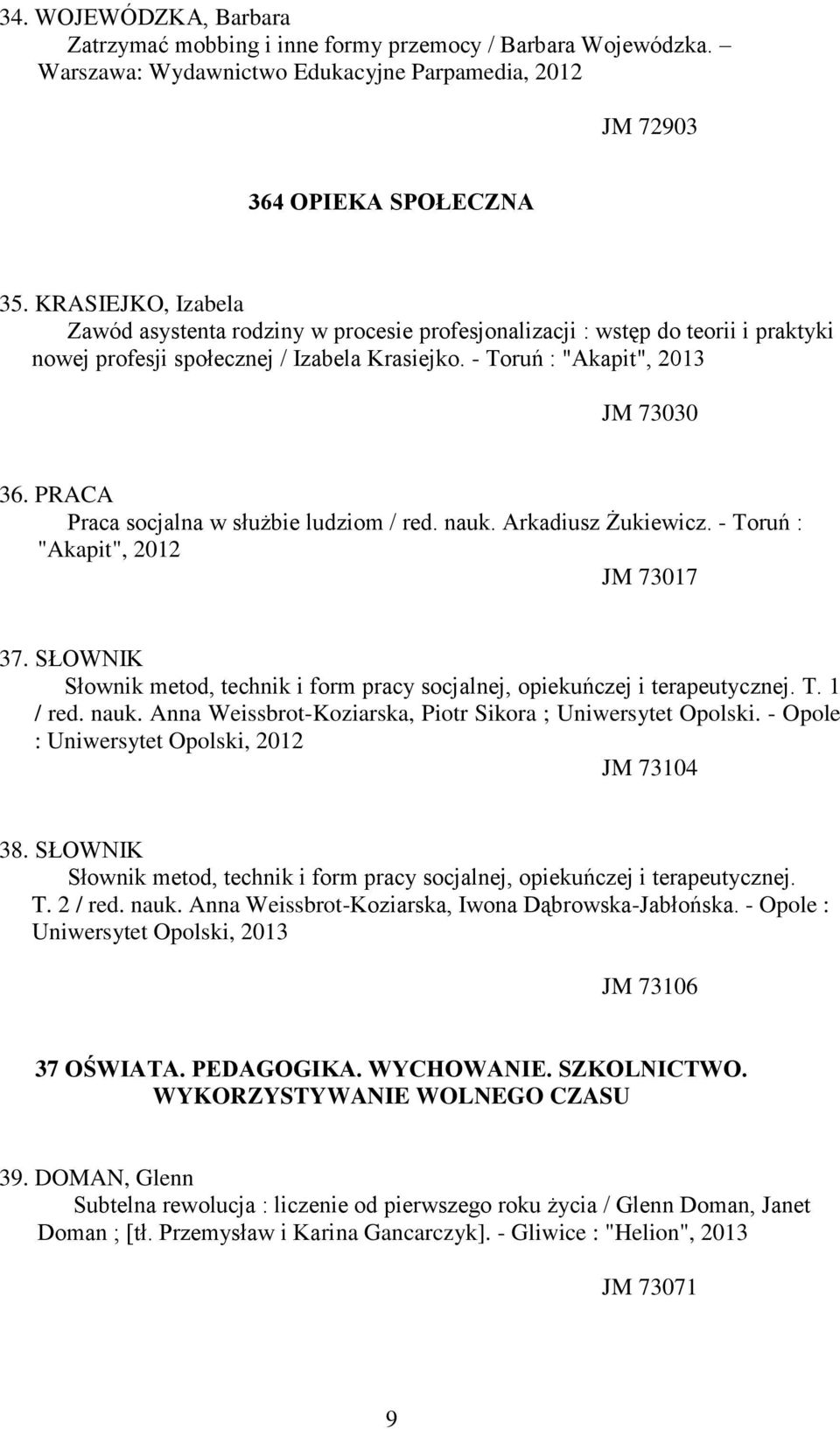 34. WOJEWÓDZKA, Barbara

Zatrzymać mobbing i inne formy przemocy / Barbara Wojewódzka. – Warszawa: Wydawnictwo Edukacyjne Parpamedia, 2012

JM 72903

364 OPIEKA SPOŁECZNA

35. KRASIEJKO, Izabela

Zawód asystenta rodziny w procesie profesjonalizacji : wstęp do teorii i praktyki nowej profesji społecznej / Izabela Krasiejko. - Toruń : "Akapit", 2013

JM 73030

36. PRACA

Praca socjalna w służbie ludziom / red. nauk. Arkadiusz Żukiewicz. - Toruń : "Akapit", 2012

JM 73017

37. SŁOWNIK

Słownik metod, technik i form pracy socjalnej, opiekuńczej i terapeutycznej. T. 1 / red. nauk. Anna Weissbrot-Koziarska, Piotr Sikora ; Uniwersytet Opolski. - Opole : Uniwersytet Opolski, 2012

JM 73104

38. SŁOWNIK

Słownik metod, technik i form pracy socjalnej, opiekuńczej i terapeutycznej. T. 2 / red. nauk. Anna Weissbrot-Koziarska, Iwona Dąbrowska-Jabłońska. - Opole : Uniwersytet Opolski, 2013

JM 73106

37 OŚWIATA. PEDAGOGIKA. WYCHOWANIE. SZKOLNICTWO. WYKORZYSTYWANIE WOLNEGO CZASU

39. DOMAN, Glenn

Subtelna rewolucja : liczenie od pierwszego roku życia / Glenn Doman, Janet Doman ; [tł. Przemysław i Karina Gancarczyk]. - Gliwice : "Helion", 2013

JM 73071

9